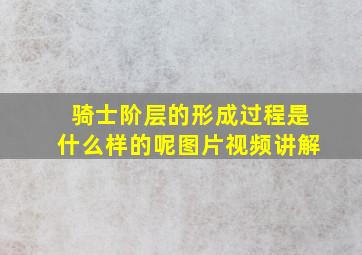 骑士阶层的形成过程是什么样的呢图片视频讲解